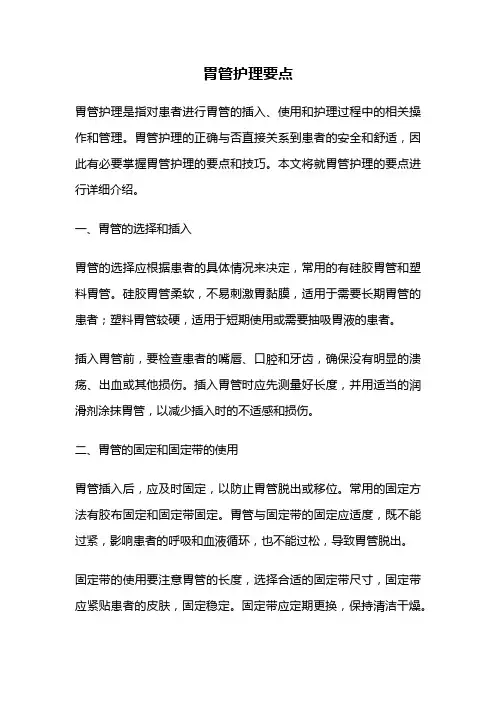 胃管护理要点

胃管护理是指对患者进行胃管的插入、使用和护理过程中的相关操作和管理。胃管护理的正确与否直接关系到患者的安全和舒适，因此有必要掌握胃管护理的要点和技巧。本文将就胃管护理的要点进行详细介绍。

一、胃管的选择和插入

胃管的选择应根据患者的具体情况来决定，常用的有硅胶胃管和塑料胃管。硅胶胃管柔软，不易刺激胃黏膜，适用于需要长期胃管的患者；塑料胃管较硬，适用于短期使用或需要抽吸胃液的患者。

插入胃管前，要检查患者的嘴唇、口腔和牙齿，确保没有明显的溃疡、出血或其他损伤。插入胃管时应先测量好长度，并用适当的润滑剂涂抹胃管，以减少插入时的不适感和损伤。

二、胃管的固定和固定带的使用

胃管插入后，应及时固定，以防止胃管脱出或移位。常用的固定方法有胶布固定和固定带固定。胃管与固定带的固定应适度，既不能过紧，影响患者的呼吸和血液循环，也不能过松，导致胃管脱出。

固定带的使用要注意胃管的长度，选择合适的固定带尺寸，固定带应紧贴患者的皮肤，固定稳定。固定带应定期更换，保持清洁干燥。